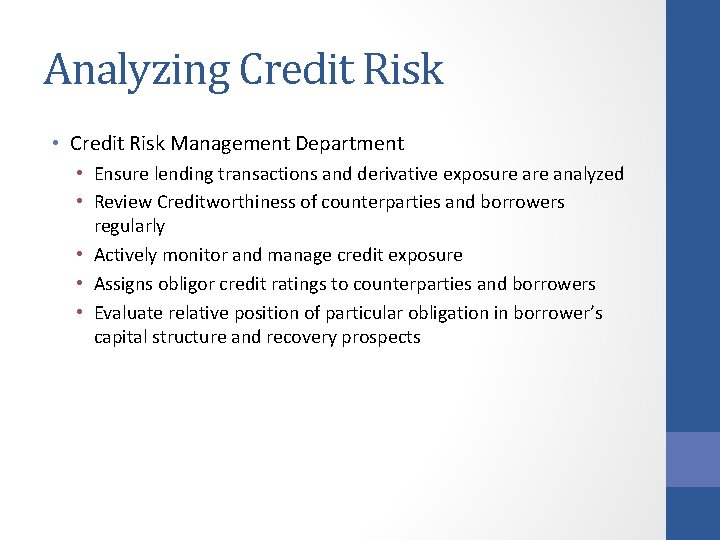 Analyzing Credit Risk

• Credit Risk Management Department
• Ensure lending transactions and derivative exposure are analyzed
• Review Creditworthiness of counterparties and borrowers regularly
• Actively monitor and manage credit exposure
• Assigns obligor credit ratings to counterparties and borrowers
• Evaluate relative position of particular obligation in borrower's capital structure and recovery prospects